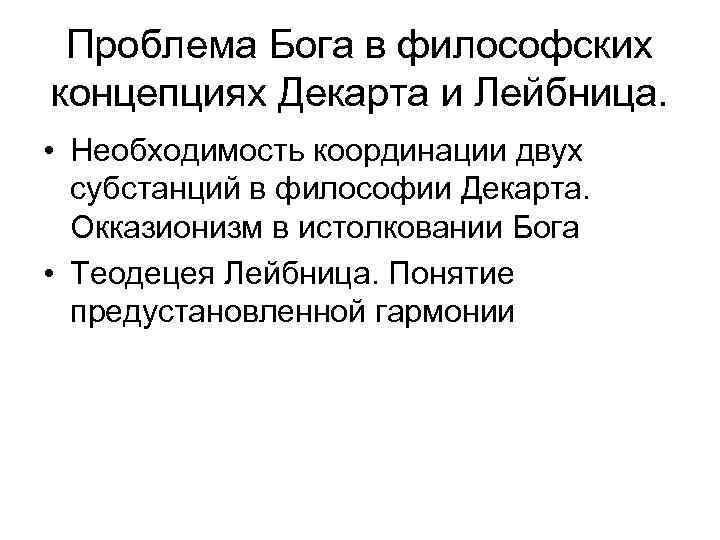 Проблема Бога в философских концепциях Декарта и Лейбница.

• Необходимость координации двух субстанций в философии Декарта. Окказионизм в истолковании Бога
• Теодецея Лейбница. Понятие предустановленной гармонии